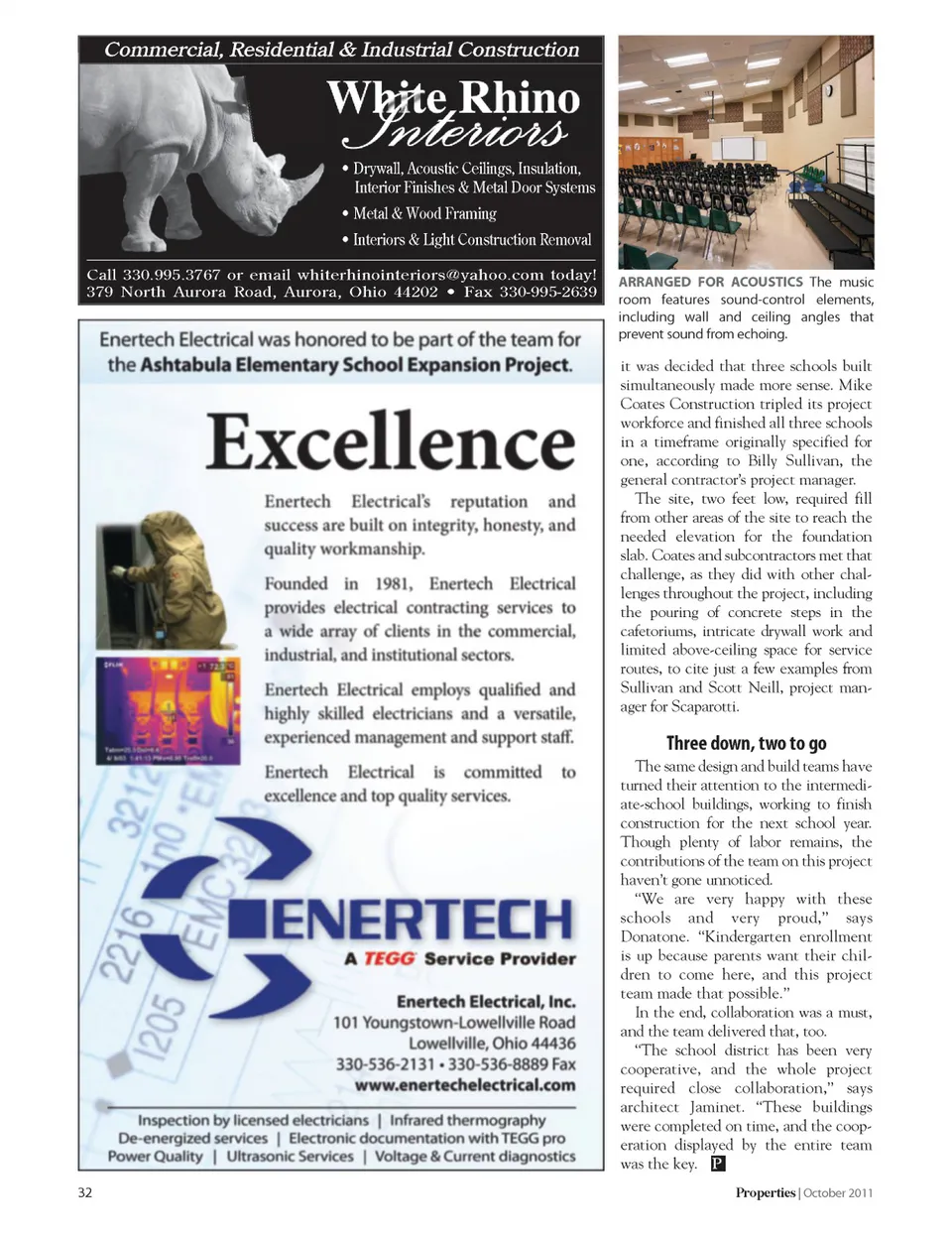 Commercial, Residential & Industrial Construction

White Rhino Interiors

• Drywall, Acoustic Ceilings, Insulation, Interior Finishes & Metal Door Systems
• Metal & Wood Framing
• Interiors & Light Construction Removal

Call 330.995.3767 or email whiterhinointeriors@yahoo.com today!
379 North Aurora Road, Aurora, Ohio 44202 • Fax 330-995-2639

Enertech Electrical was honored to be part of the team for the Ashtabula Elementary School Expansion Project.

Excellence

Enertech Electrical's reputation and success are built on integrity, honesty, and quality workmanship.

Founded in 1981, Enertech Electrical provides electrical contracting services to a wide array of clients in the commercial, industrial, and institutional sectors.

Enertech Electrical employs qualified and highly skilled electricians and a versatile, experienced management and support staff.

Enertech Electrical is committed to excellence and top quality services.

ENERTECH
A TEGG Service Provider

Enertech Electrical, Inc.
101 Youngstown-Lowellville Road
Lowellville, Ohio 44436
330-536-2131 • 330-536-8889 Fax
www.enertechelectrical.com

Inspection by licensed electricians | Infrared thermography
De-energized services | Electronic documentation with TEGG pro
Power Quality | Ultrasonic Services | Voltage & Current diagnostics

ARRANGED FOR ACOUSTICS The music room features sound-control elements, including wall and ceiling angles that prevent sound from echoing.

it was decided that three schools built simultaneously made more sense. Mike Coates Construction tripled its project workforce and finished all three schools in a timeframe originally specified for one, according to Billy Sullivan, the general contractor's project manager.

The site, two feet low, required fill from other areas of the site to reach the needed elevation for the foundation slab. Coates and subcontractors met that challenge, as they did with other challenges throughout the project, including the pouring of concrete steps in the cafetoriums, intricate drywall work and limited above-ceiling space for service routes, to cite just a few examples from Sullivan and Scott Neill, project manager for Scaparotti.

Three down, two to go

The same design and build teams have turned their attention to the intermediate-school buildings, working to finish construction for the next school year. Though plenty of labor remains, the contributions of the team on this project haven't gone unnoticed.

"We are very happy with these schools and very proud," says Donatone. "Kindergarten enrollment is up because parents want their children to come here, and this project team made that possible."

In the end, collaboration was a must, and the team delivered that, too.

"The school district has been very cooperative, and the whole project required close collaboration," says architect Jaminet. "These buildings were completed on time, and the cooperation displayed by the entire team was the key. P

32

Properties | October 2011